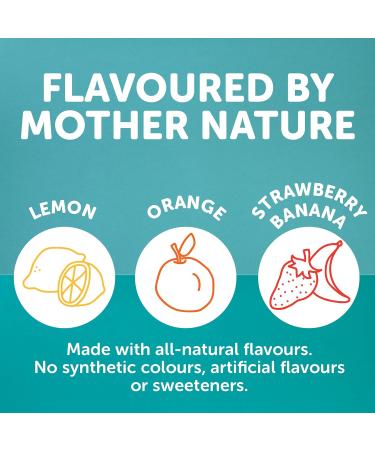 FLAVOURED BY MOTHER NATURE

LEMON

ORANGE

STRAWBERRY BANANA

Made with all-natural flavours. No synthetic colours, artificial flavours or sweeteners.